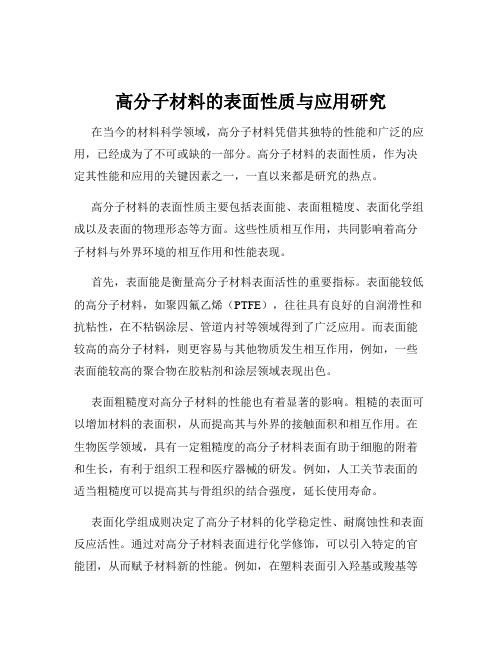 高分子材料的表面性质与应用研究

在当今的材料科学领域，高分子材料凭借其独特的性能和广泛的应用，已经成为了不可或缺的一部分。高分子材料的表面性质，作为决定其性能和应用的关键因素之一，一直以来都是研究的热点。

高分子材料的表面性质主要包括表面能、表面粗糙度、表面化学组成以及表面的物理形态等方面。这些性质相互作用，共同影响着高分子材料与外界环境的相互作用和性能表现。

首先，表面能是衡量高分子材料表面活性的重要指标。表面能较低的高分子材料，如聚四氟乙烯（PTFE），往往具有良好的自润滑性和抗粘性，在不粘锅涂层、管道内衬等领域得到了广泛应用。而表面能较高的高分子材料，则更容易与其他物质发生相互作用，例如，一些表面能较高的聚合物在胶粘剂和涂层领域表现出色。

表面粗糙度对高分子材料的性能也有着显著的影响。粗糙的表面可以增加材料的表面积，从而提高其与外界的接触面积和相互作用。在生物医学领域，具有一定粗糙度的高分子材料表面有助于细胞的附着和生长，有利于组织工程和医疗器械的研发。例如，人工关节表面的适当粗糙度可以提高其与骨组织的结合强度，延长使用寿命。

表面化学组成则决定了高分子材料的化学稳定性、耐腐蚀性和表面反应活性。通过对高分子材料表面进行化学修饰，可以引入特定的官能团，从而赋予材料新的性能。例如，在塑料表面引入羟基或羧基等